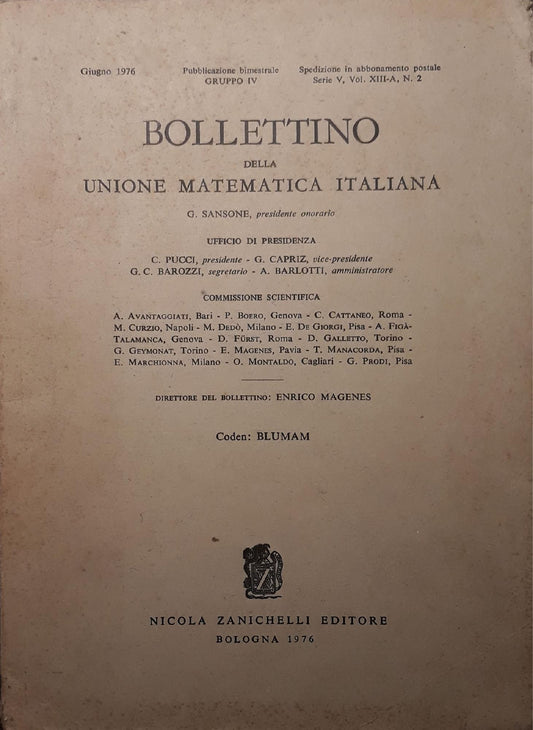 Giugno 1976

Pubblicazione bimestrale
GRUPPO IV

Spedizione in abbonamento postale
Serie V, Vol. XIII-A, N. 2

BOLLETTINO
DELLA
UNIONE MATEMATICA ITALIANA

G. SANSONE, presidente onorario

UFFICIO DI PRESIDENZA

C. PUCCI, presidente - G. CAPRIZ, vice-presidente
G. C. BAROZZI, segretario - A. BARLOTTI, amministratore

COMMISSIONE SCIENTIFICA

A. AVANTAGGIATI, Bari - P. BOERO, Genova - C. CATTANEO, Roma - M. CURZIO, Napoli - M. DEDÒ, Milano - E. DE GIORGI, Pisa - A. FIGÀ-TALAMANCA, Genova - D. FÜRST, Roma - D. GALLETTO, Torino - G. GEYMONAT, Torino - E. MAGENES, Pavia - T. MANACORDA, Pisa - E. MARCHIONNA, Milano - O. MONTALDO, Cagliari - G. PRODI, Pisa

DIRETTORE DEL BOLLETTINO: ENRICO MAGENES

Coden: BLUMAM

NICOLA ZANICHELLI EDITORE
BOLOGNA 1976